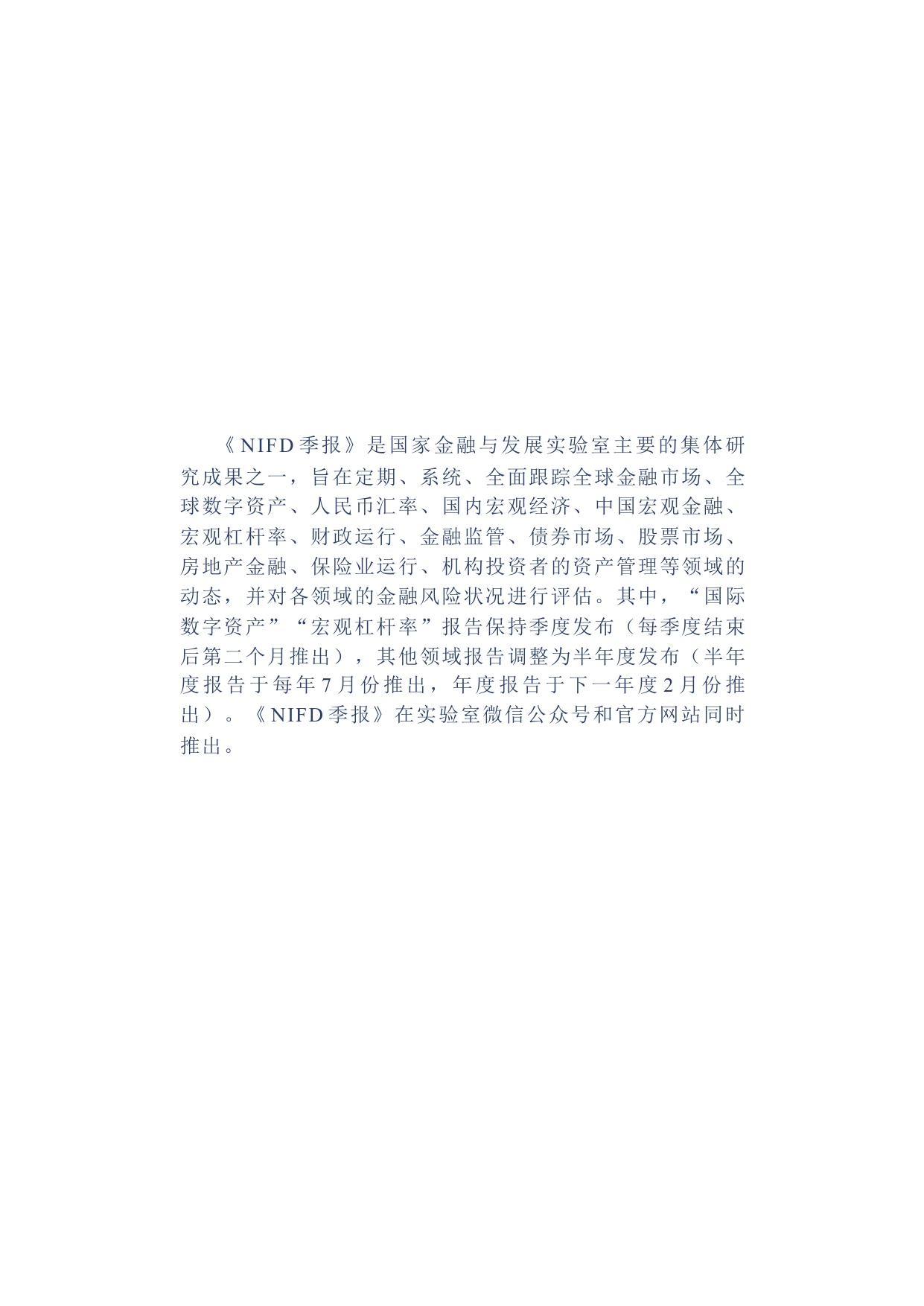 《NIFD季报》是国家金融与发展实验室主要的集体研究成果之一，旨在定期、系统、全面跟踪全球金融市场、全球数字资产、人民币汇率、国内宏观经济、中国宏观金融、宏观杠杆率、财政运行、金融监管、债券市场、股票市场、房地产金融、保险业运行、机构投资者的资产管理等领域的动态，并对各领域的金融风险状况进行评估。其中，“国际数字资产”“宏观杠杆率”报告保持季度发布（每季度结束后第二个月推出），其他领域报告调整为半年度发布（半年度报告于每年7月份推出，年度报告于下一年度2月份推出）。《NIFD季报》在实验室微信公众号和官方网站同时推出。